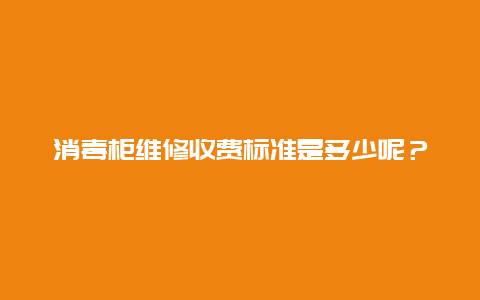 消毒柜维修收费标准是多少呢？